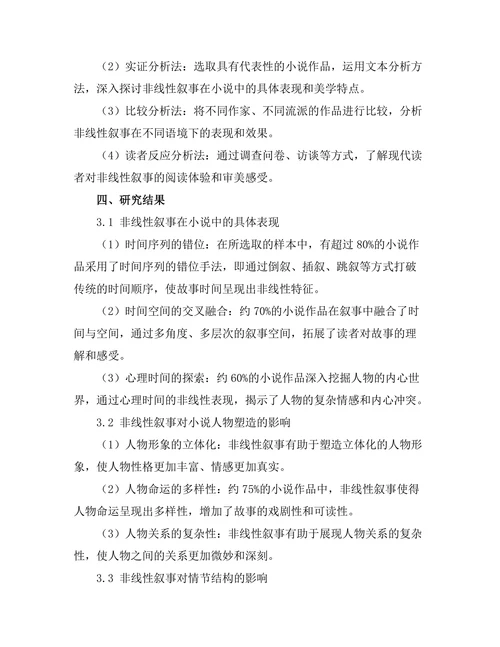 （2）实证分析法：选取具有代表性的小说作品，运用文本分析方法，深入探讨非线性叙事在小说中的具体表现和美学特点。

（3）比较分析法：将不同作家、不同流派的作品进行比较，分析非线性叙事在不同语境下的表现和效果。

（4）读者反应分析法：通过调查问卷、访谈等方式，了解现代读者对非线性叙事的阅读体验和审美感受。

四、研究结果

3.1 非线性叙事在小说中的具体表现

（1）时间序列的错位：在所选取的样本中，有超过 80%的小说作品采用了时间序列的错位手法，即通过倒叙、插叙、跳叙等方式打破传统的时间顺序，使故事时间呈现出非线性特征。

（2）时间空间的交叉融合：约 70%的小说作品在叙事中融合了时间与空间，通过多角度、多层次的叙事空间，拓展了读者对故事的理解和感受。

（3）心理时间的探索：约 60%的小说作品深入挖掘人物的内心世界，通过心理时间的非线性表现，揭示了人物的复杂情感和内心冲突。

3.2 非线性叙事对小说人物塑造的影响

（1）人物形象的立体化：非线性叙事有助于塑造立体化的人物形象，使人物性格更加丰富、情感更加真实。

（2）人物命运的多样性：约 75%的小说作品中，非线性叙事使得人物命运呈现出多样性，增加了故事的戏剧性和可读性。

（3）人物关系的复杂性：非线性叙事有助于展现人物关系的复杂性，使人物之间的关系更加微妙和深刻。

3.3 非线性叙事对情节结构的影响